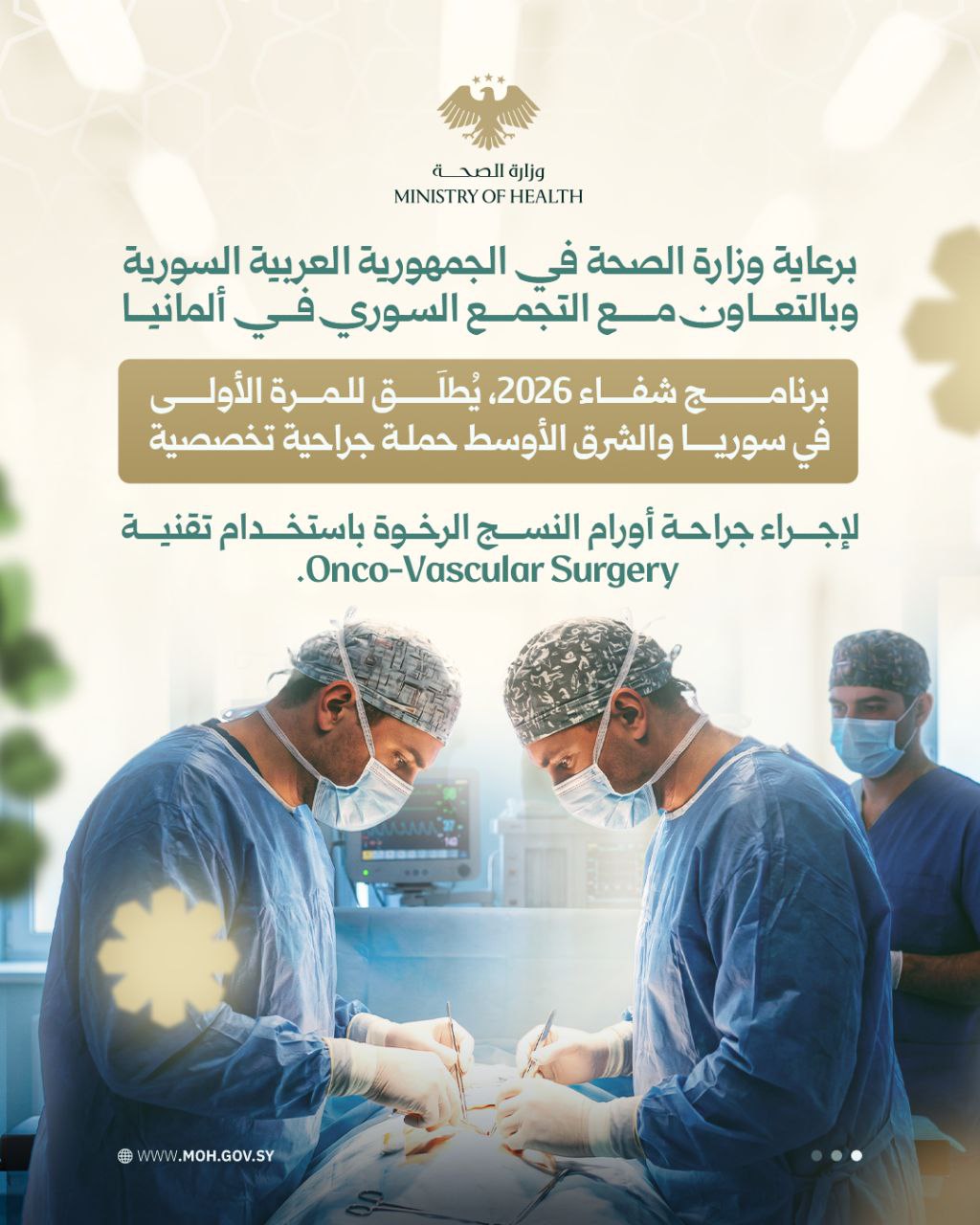 وزارة الصحة
MINISTRY OF HEALTH

برعاية وزارة الصحة في الجمهورية العربية السورية وبالتعاون مع التجمع السوري في ألمانيا

برنامج شفاء 2026، يُطلَق للمرة الأولى في سوريا والشرق الأوسط حملة جراحية تخصصية

لإجراء جراحة أورام النسج الرخوة باستخدام تقنية Onco-Vascular Surgery.

WWW.MOH.GOV.SY